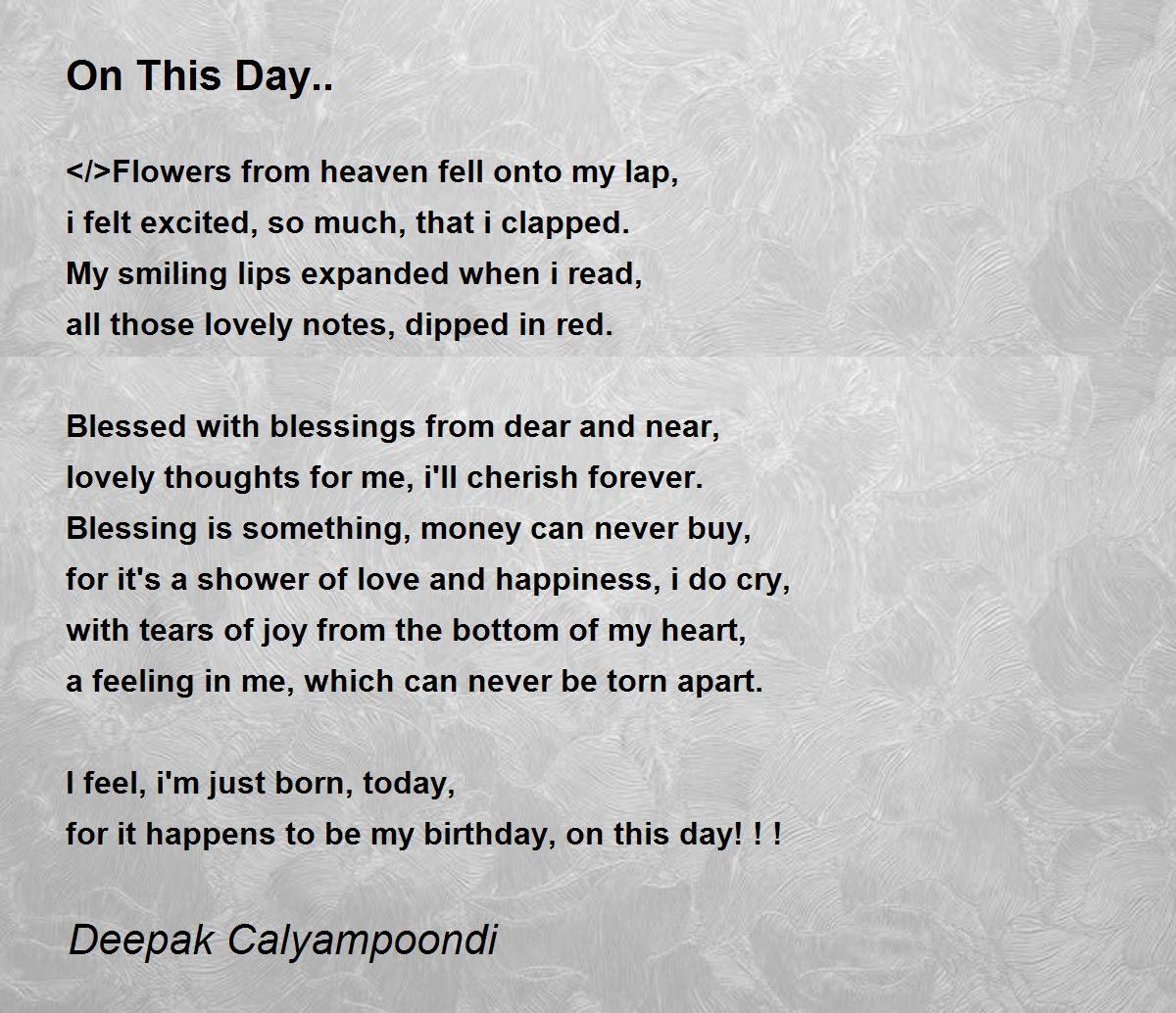 On This Day..

</>Flowers from heaven fell onto my lap,
i felt excited, so much, that i clapped.
My smiling lips expanded when i read,
all those lovely notes, dipped in red.

Blessed with blessings from dear and near,
lovely thoughts for me, i'll cherish forever.
Blessing is something, money can never buy,
for it's a shower of love and happiness, i do cry,
with tears of joy from the bottom of my heart,
a feeling in me, which can never be torn apart.

I feel, i'm just born, today,
for it happens to be my birthday, on this day! ! !

Deepak Calyampoondi